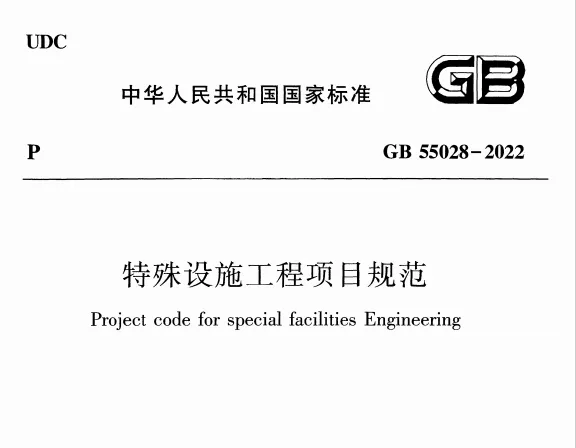 UDC

中华人民共和国国家标准

GB

P

GB 55028-2022

特殊设施工程项目规范

Project code for special facilities Engineering